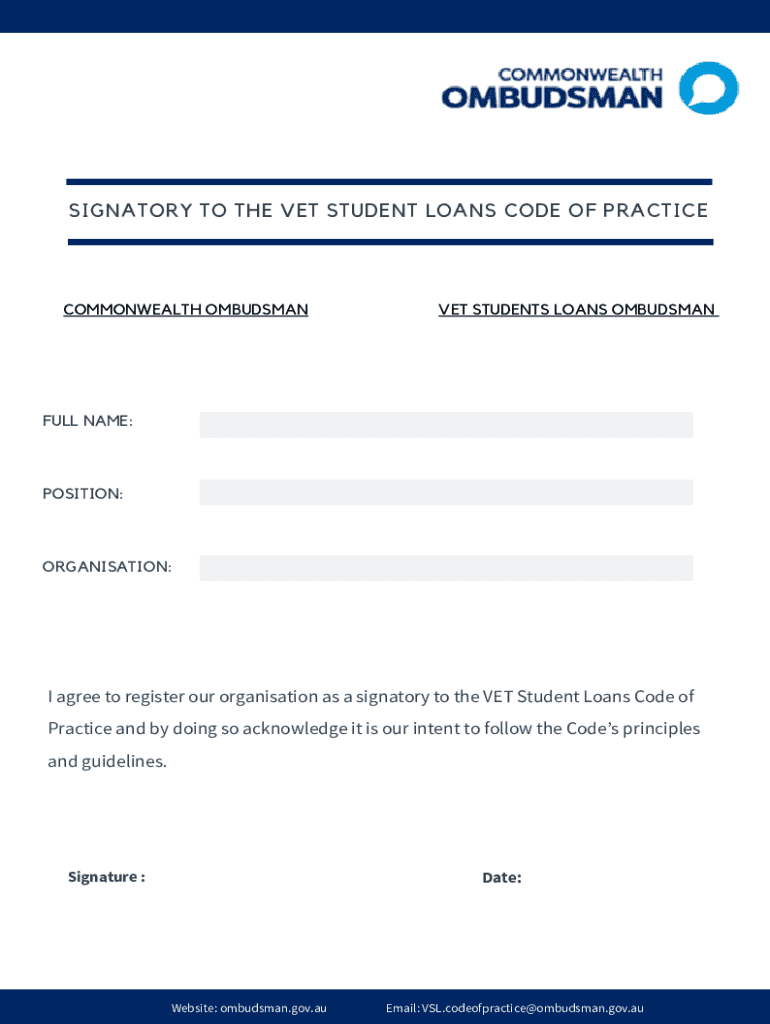 COMMONWEALTH OMBUDSMAN

SIGNATORY TO THE VET STUDENT LOANS CODE OF PRACTICE

COMMONWEALTH OMBUDSMAN

VET STUDENTS LOANS OMBUDSMAN

FULL NAME:

POSITION:

ORGANISATION:

I agree to register our organisation as a signatory to the VET Student Loans Code of Practice and by doing so acknowledge it is our intent to follow the Code's principles and guidelines.

Signature :

Date:

Website: ombudsman.gov.au

Email: VSL.codeofpractice@ombudsman.gov.au